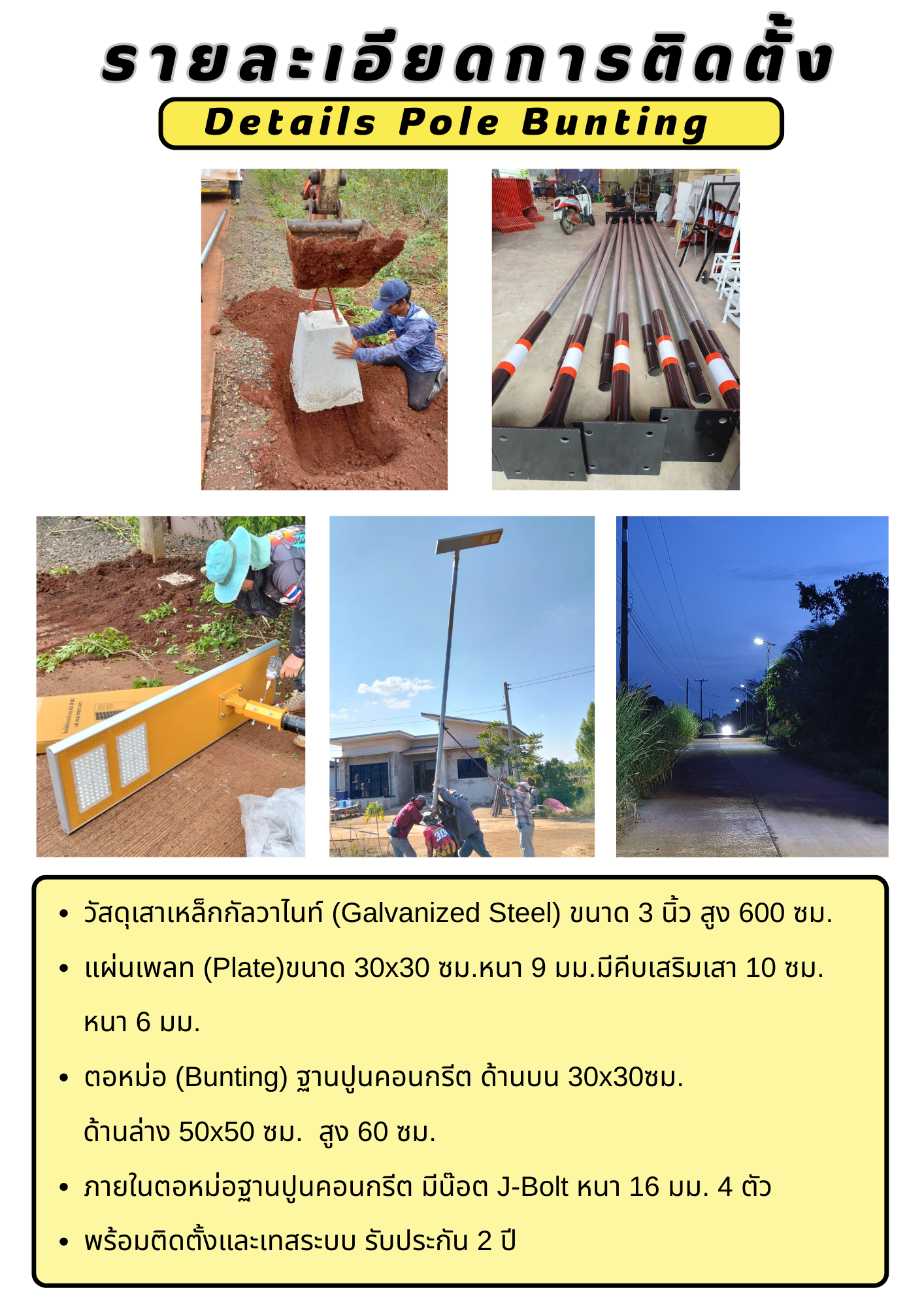 รายละเอียดการติดตั้ง

Details Pole Bunting

• วัสดุเสาเหล็กกัลวาไนท์ (Galvanized Steel) ขนาด 3 นิ้ว สูง 600 ซม.
• แผ่นเพลท (Plate)ขนาด 30x30 ซม.หนา 9 มม.มีคีบเสริมเสา 10 ซม. หนา 6 มม.
• ตอหม่อ (Bunting) ฐานปูนคอนกรีต ด้านบน 30x30ซม. ด้านล่าง 50x50 ซม. สูง 60 ซม.
• ภายในตอหม่อฐานปูนคอนกรีต มีน๊อต J-Bolt หนา 16 มม. 4 ตัว
• พร้อมติดตั้งและเทสระบบ รับประกัน 2 ปี